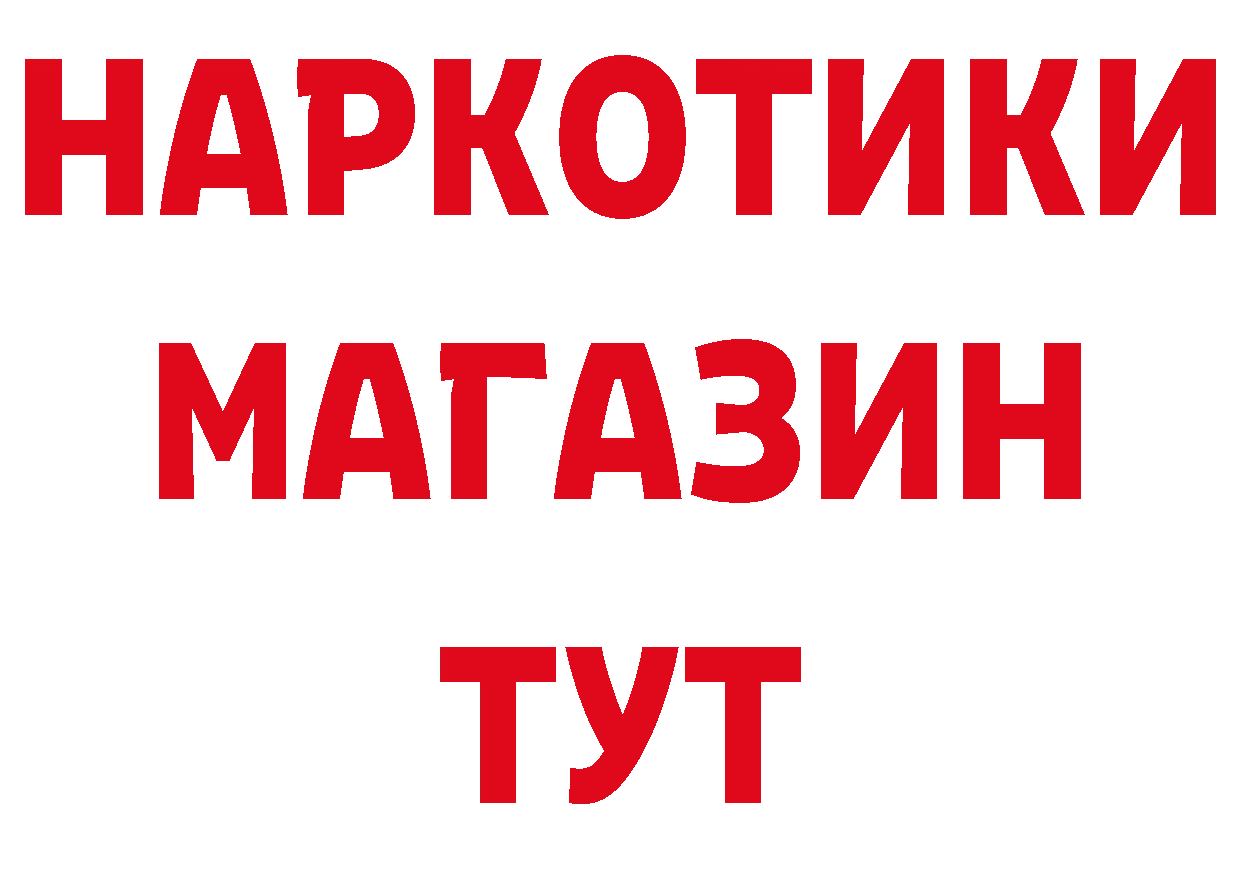 НАРКОТИКИ
МАГАЗИН
ТУТ